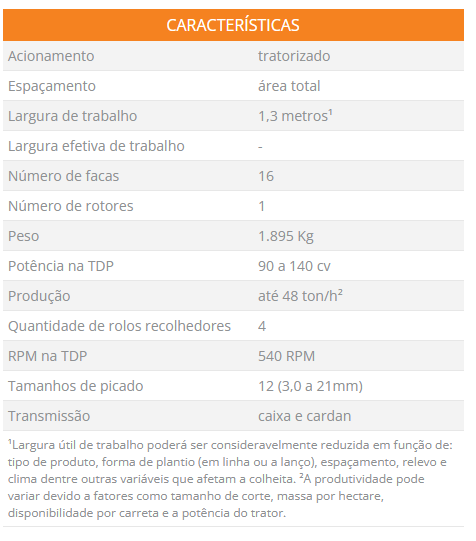 | CARACTERÍSTICAS | |
|---|---|
| Acionamento | tratorizado |
| Espaçamento | área total |
| Largura de trabalho | 1,3 metros¹ |
| Largura efetiva de trabalho | - |
| Número de facas | 16 |
| Número de rotores | 1 |
| Peso | 1.895 Kg |
| Potência na TDP | 90 a 140 cv |
| Produção | até 48 ton/h² |
| Quantidade de rolos recolhedores | 4 |
| RPM na TDP | 540 RPM |
| Tamanhos de picado | 12 (3,0 a 21mm) |
| Transmissão | caixa e cardan |

¹Largura útil de trabalho poderá ser consideravelmente reduzida em função de: tipo de produto, forma de plantio (em linha ou a lanço), espaçamento, relevo e clima dentre outras variáveis que afetam a colheita. ²A produtividade pode variar devido a fatores como tamanho de corte, massa por hectare, disponibilidade por carreta e a potência do trator.